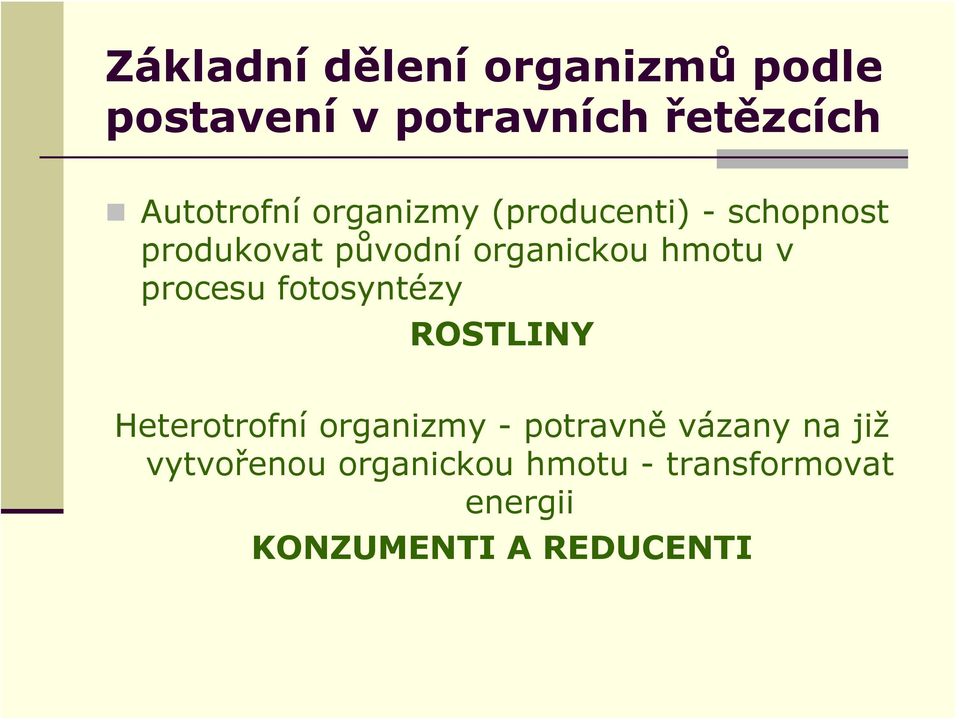 Základní dělení organizmů podle postavení v potravních řetězcích

Autotrofní organizmy (producenti) - schopnost produkovat původní organickou hmotu v procesu fotosyntézy

ROSTLINY

Heterotrofní organizmy - potravně vázany na již vytvořenou organickou hmotu - transformovat energii

KONZUMENTI A REDUCENTI